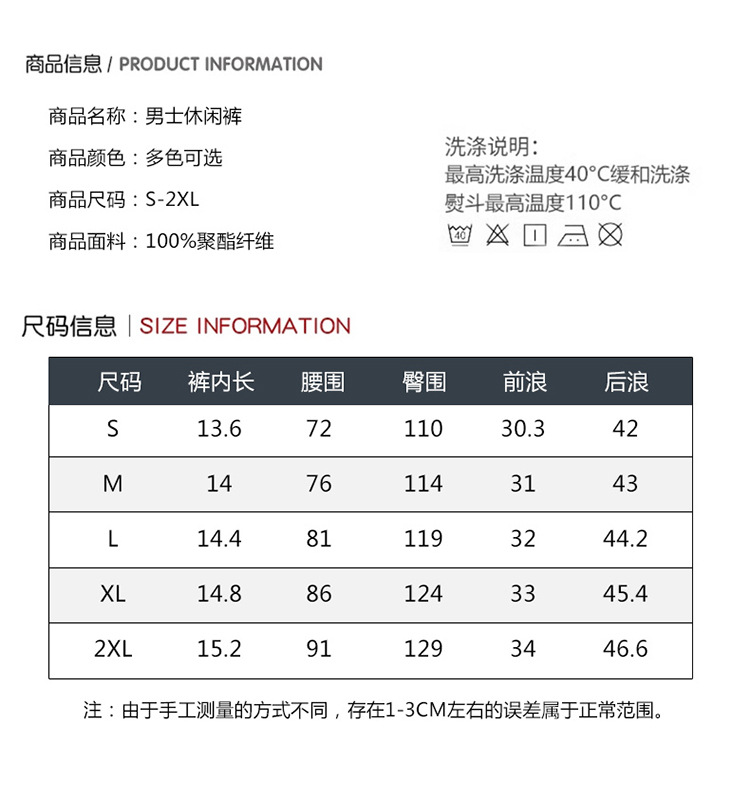 商品信息 / PRODUCT INFORMATION

商品名称：男士休闲裤

商品颜色：多色可选

商品尺码：S-2XL

商品面料：100%聚酯纤维

洗涤说明：
最高洗涤温度40°C缓和洗涤
熨斗最高温度110°C

40

尺码信息 | SIZE INFORMATION

| 尺码 | 裤内长 | 腰围 | 臀围 | 前浪 | 后浪 |
|---|---|---|---|---|---|
| S | 13.6 | 72 | 110 | 30.3 | 42 |
| M | 14 | 76 | 114 | 31 | 43 |
| L | 14.4 | 81 | 119 | 32 | 44.2 |
| XL | 14.8 | 86 | 124 | 33 | 45.4 |
| 2XL | 15.2 | 91 | 129 | 34 | 46.6 |

注：由于手工测量的方式不同，存在1-3CM左右的误差属于正常范围。